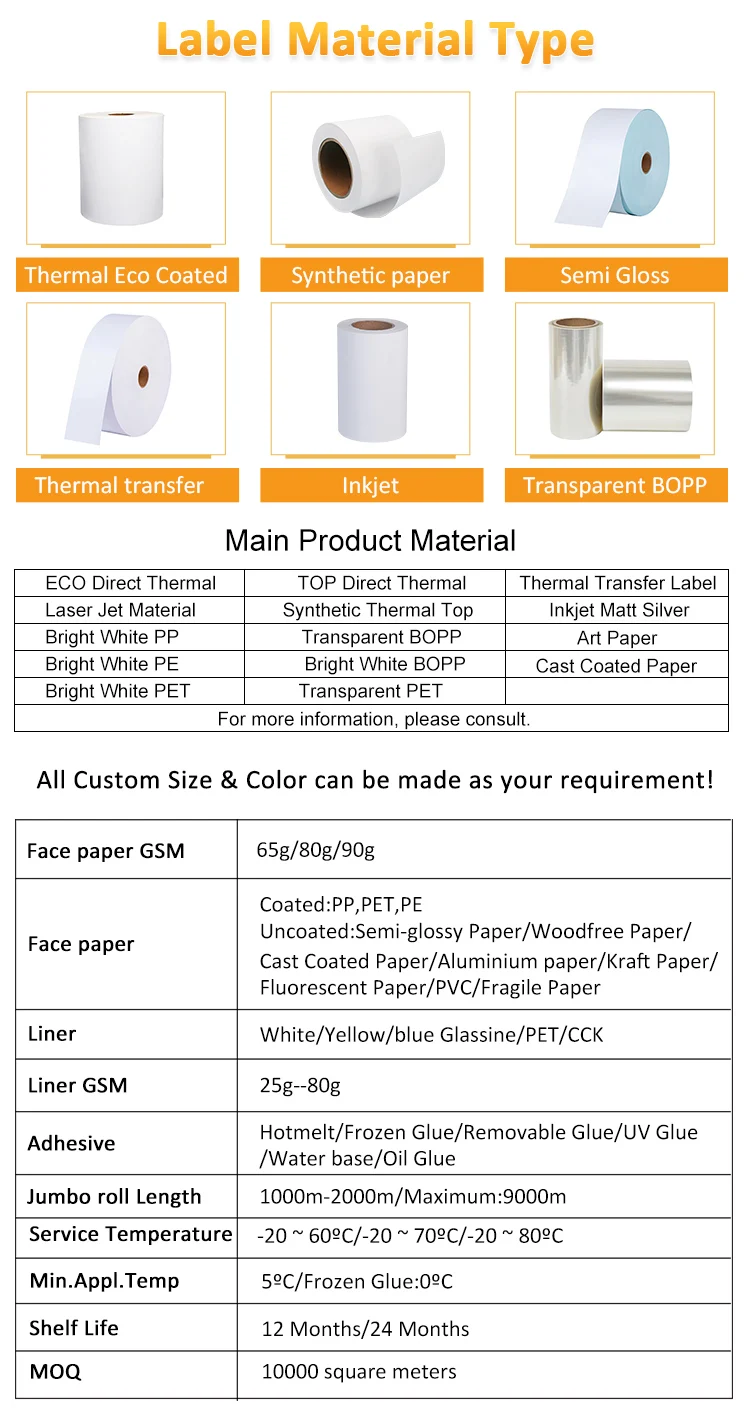 Label Material Type

Thermal Eco Coated

Synthetic paper

Semi Gloss

Thermal transfer

Inkjet

Transparent BOPP

Main Product Material

| ECO Direct Thermal | TOP Direct Thermal | Thermal Transfer Label |
|---|---|---|
| Laser Jet Material | Synthetic Thermal Top | Inkjet Matt Silver |
| Bright White PP | Transparent BOPP | Art Paper |
| Bright White PE | Bright White BOPP | Cast Coated Paper |
| Bright White PET | Transparent PET | |
| For more information, please consult. | | |

All Custom Size & Color can be made as your requirement!

| Face paper GSM | 65g/80g/90g |
|---|---|
| Face paper | Coated:PP,PET,PE Uncoated:Semi-glossy Paper/Woodfree Paper/ Cast Coated Paper/Aluminium paper/Kraft Paper/ Fluorescent Paper/PVC/Fragile Paper |
| Liner | White/Yellow/blue Glassine/PET/CCK |
| Liner GSM | 25g--80g |
| Adhesive | Hotmelt/Frozen Glue/Removable Glue/UV Glue /Water base/Oil Glue |
| Jumbo roll Length | 1000m-2000m/Maximum:9000m |
| Service Temperature | -20 ~ 60ºC/-20 ~ 70ºC/-20 ~ 80ºC |
| Min.Appl.Temp | 5ºC/Frozen Glue:0ºC |
| Shelf Life | 12 Months/24 Months |
| MOQ | 10000 square meters |